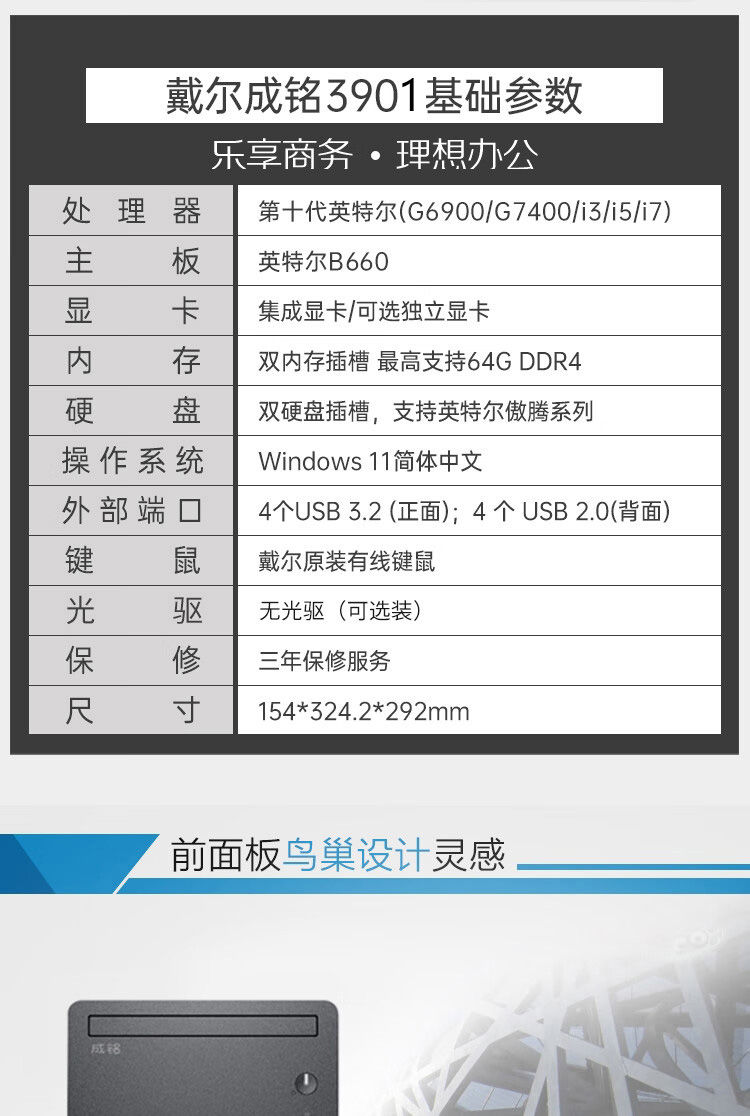 戴尔成铭3901基础参数

乐享商务 • 理想办公

| 处理器 | 第十代英特尔(G6900/G7400/i3/i5/i7) |
|---|---|
| 主板 | 英特尔B660 |
| 显卡 | 集成显卡/可选独立显卡 |
| 内存 | 双内存插槽 最高支持64G DDR4 |
| 硬盘 | 双硬盘插槽，支持英特尔傲腾系列 |
| 操作系统 | Windows 11简体中文 |
| 外部端口 | 4个USB 3.2 (正面)；4 个 USB 2.0(背面) |
| 键鼠 | 戴尔原装有线键鼠 |
| 光驱 | 无光驱（可选装） |
| 保修 | 三年保修服务 |
| 尺寸 | 154*324.2*292mm |

前面板鸟巢设计灵感

成铭